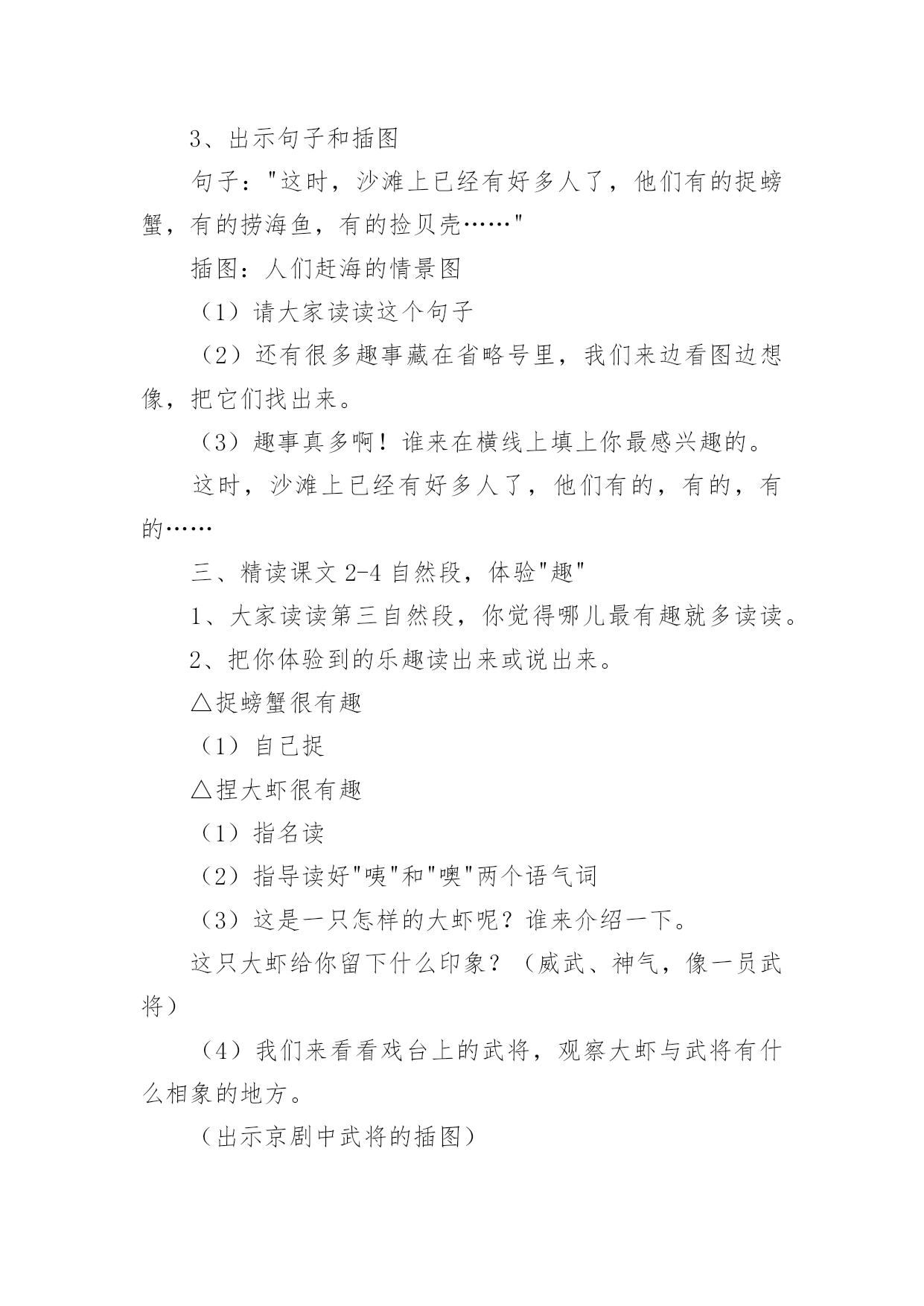 3、出示句子和插图

句子："这时，沙滩上已经有好多人了，他们有的捉螃蟹，有的捞海鱼，有的捡贝壳……"

插图：人们赶海的情景图

（1）请大家读读这个句子

（2）还有很多趣事藏在省略号里，我们来边看图边想像，把它们找出来。

（3）趣事真多啊！谁来在横线上填上你最感兴趣的。

这时，沙滩上已经有好多人了，他们有的，有的，有的……

三、精读课文 2-4 自然段，体验"趣"

1、大家读读第三自然段，你觉得哪儿最有趣就多读读。

2、把你体验到的乐趣读出来或说出来。

△捉螃蟹很有趣

（1）自己捉

△捏大虾很有趣

（1）指名读

（2）指导读好"咦"和"噢"两个语气词

（3）这是一只怎样的大虾呢？谁来介绍一下。

这只大虾给你留下什么印象？（威武、神气，像一员武将）

（4）我们来看看戏台上的武将，观察大虾与武将有什么相象的地方。

（出示京剧中武将的插图）